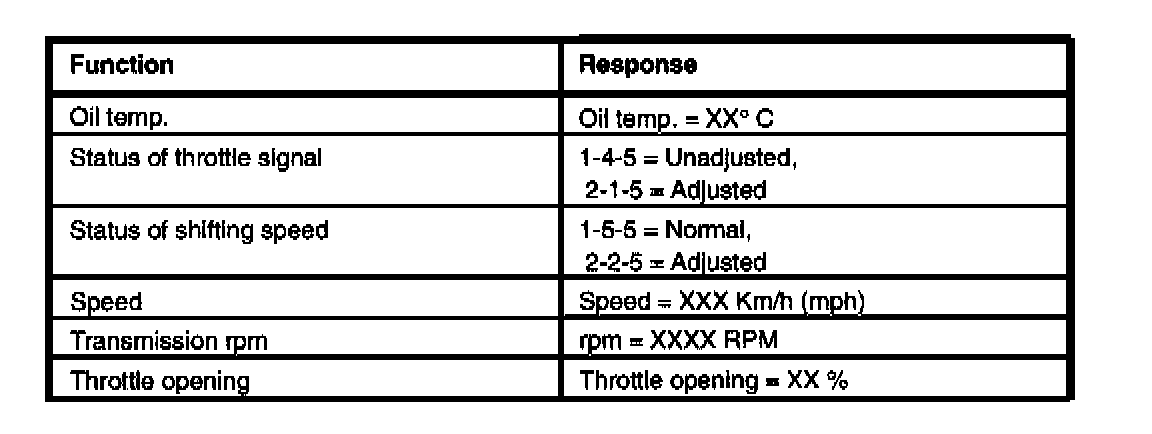 | Function | Response |
|---|---|
| Oil temp. | Oil temp. = XX° C |
| Status of throttle signal | 1-4-5 = Unadjusted, 2-1-5 = Adjusted |
| Status of shifting speed | 1-5-5 = Normal, 2-2-5 = Adjusted |
| Speed | Speed = XXX Km/h (mph) |
| Transmission rpm | rpm = XXXX RPM |
| Throttle opening | Throttle opening = XX % |